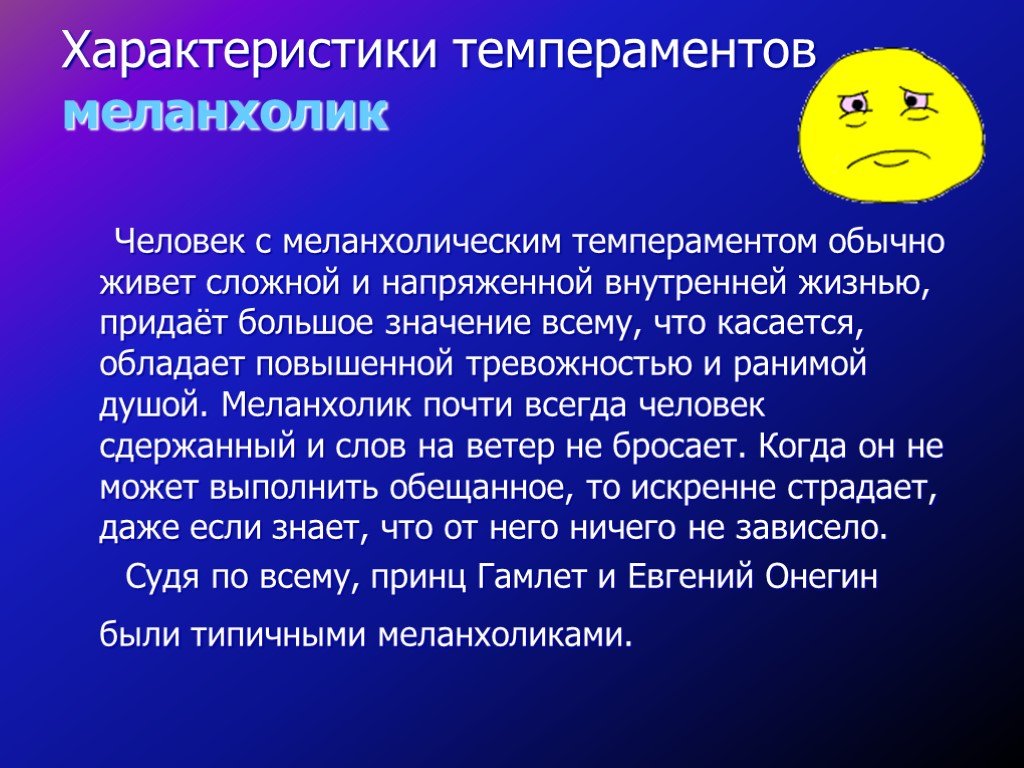 Характеристики темпераментов меланхолик

Человек с меланхолическим темпераментом обычно живет сложной и напряженной внутренней жизнью, придаёт большое значение всему, что касается, обладает повышенной тревожностью и ранимой душой. Меланхолик почти всегда человек сдержанный и слов на ветер не бросает. Когда он не может выполнить обещанное, то искренне страдает, даже если знает, что от него ничего не зависело.

Судя по всему, принц Гамлет и Евгений Онегин были типичными меланхоликами.